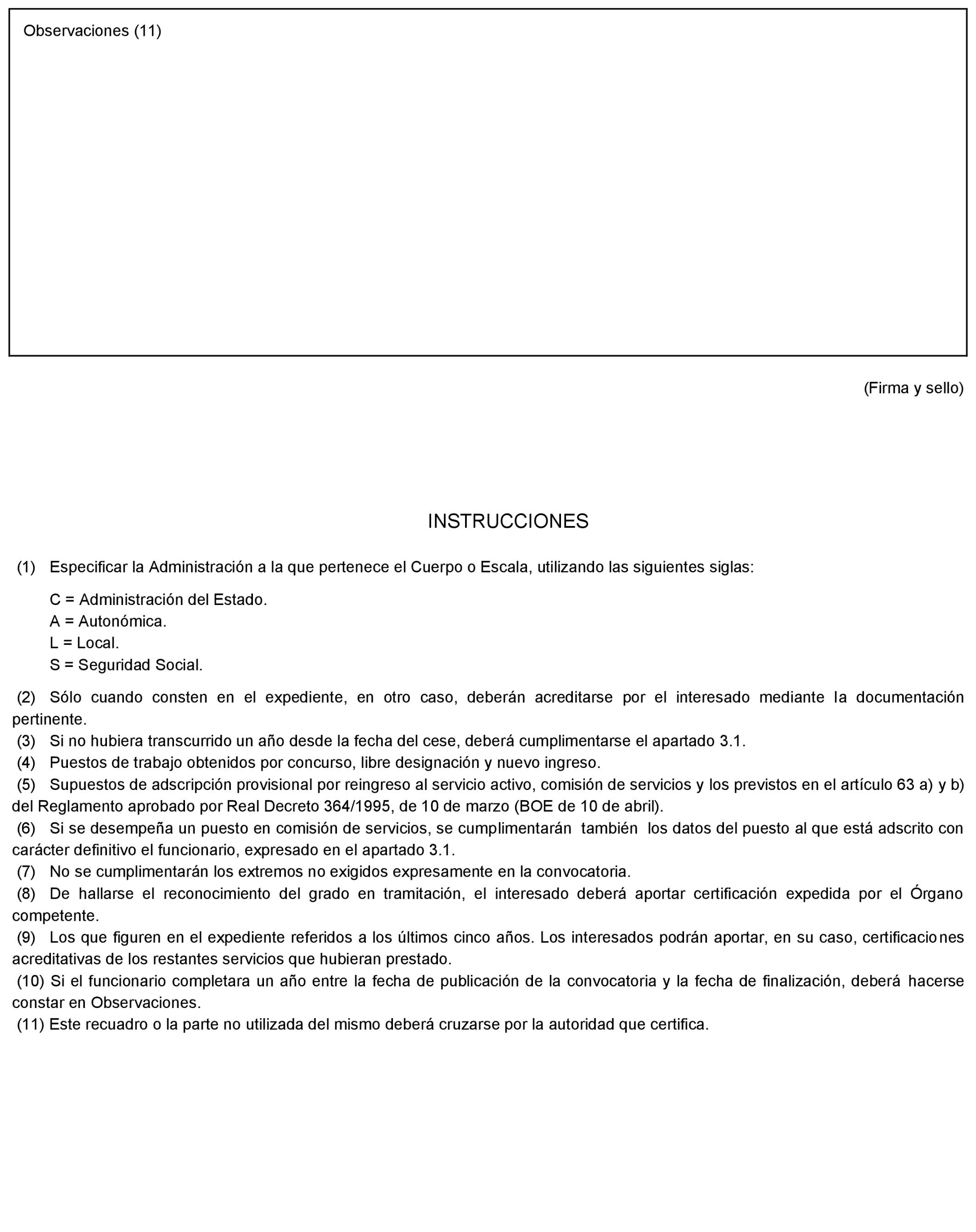 Observaciones (11)

(Firma y sello)

INSTRUCCIONES

(1) Especificar la Administración a la que pertenece el Cuerpo o Escala, utilizando las siguientes siglas:

C = Administración del Estado.
A = Autonómica.
L = Local.
S = Seguridad Social.

(2) Sólo cuando consten en el expediente, en otro caso, deberán acreditarse por el interesado mediante la documentación pertinente.
(3) Si no hubiera transcurrido un año desde la fecha del cese, deberá cumplimentarse el apartado 3.1.
(4) Puestos de trabajo obtenidos por concurso, libre designación y nuevo ingreso.
(5) Supuestos de adscripción provisional por reingreso al servicio activo, comisión de servicios y los previstos en el artículo 63 a) y b) del Reglamento aprobado por Real Decreto 364/1995, de 10 de marzo (BOE de 10 de abril).
(6) Si se desempeña un puesto en comisión de servicios, se cumplimentarán también los datos del puesto al que está adscrito con carácter definitivo el funcionario, expresado en el apartado 3.1.
(7) No se cumplimentarán los extremos no exigidos expresamente en la convocatoria.
(8) De hallarse el reconocimiento del grado en tramitación, el interesado deberá aportar certificación expedida por el Órgano competente.
(9) Los que figuren en el expediente referidos a los últimos cinco años. Los interesados podrán aportar, en su caso, certificaciones acreditativas de los restantes servicios que hubieran prestado.
(10) Si el funcionario completara un año entre la fecha de publicación de la convocatoria y la fecha de finalización, deberá hacerse constar en Observaciones.
(11) Este recuadro o la parte no utilizada del mismo deberá cruzarse por la autoridad que certifica.